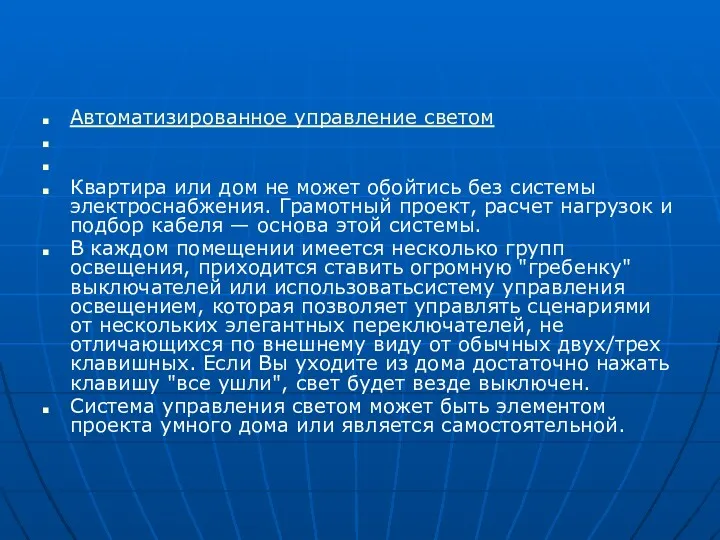 Автоматизированное управление светом

Квартира или дом не может обойтись без системы электроснабжения. Грамотный проект, расчет нагрузок и подбор кабеля — основа этой системы.

В каждом помещении имеется несколько групп освещения, приходится ставить огромную "гребенку" выключателей или использоватьсистему управления освещением, которая позволяет управлять сценариями от нескольких элегантных переключателей, не отличающихся по внешнему виду от обычных двух/трех клавишных. Если Вы уходите из дома достаточно нажать клавишу "все ушли", свет будет везде выключен.

Система управления светом может быть элементом проекта умного дома или является самостоятельной.